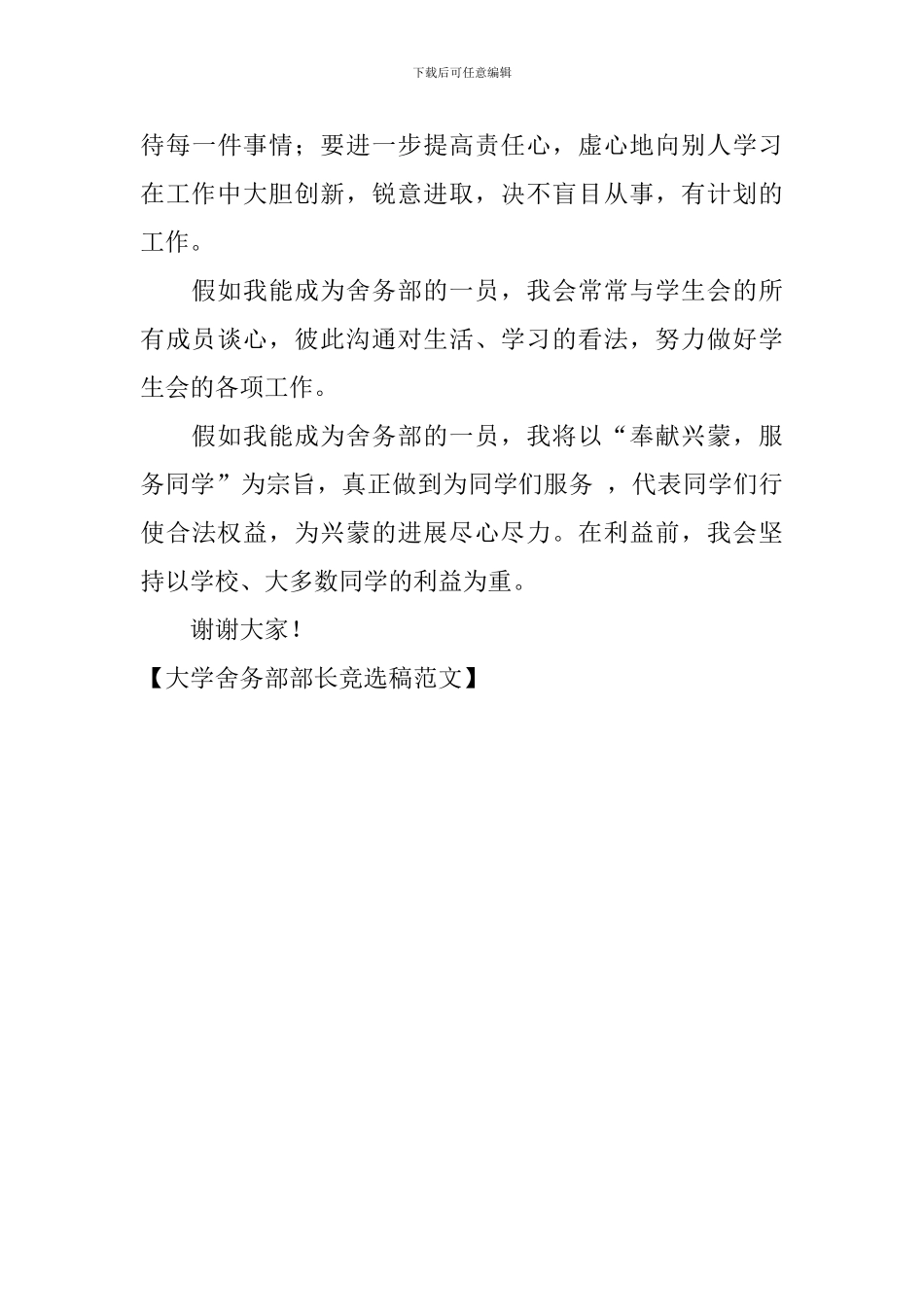 下载后可任意编辑

待每一件事情；要进一步提高责任心，虚心地向别人学习在工作中大胆创新，锐意进取，决不盲目从事，有计划的工作。

假如我能成为舍务部的一员，我会常常与学生会的所有成员谈心，彼此沟通对生活、学习的看法，努力做好学生会的各项工作。

假如我能成为舍务部的一员，我将以“奉献兴蒙，服务同学”为宗旨，真正做到为同学们服务 ，代表同学们行使合法权益，为兴蒙的进展尽心尽力。在利益前，我会坚持以学校、大多数同学的利益为重。

谢谢大家！

【大学舍务部部长竞选稿范文】